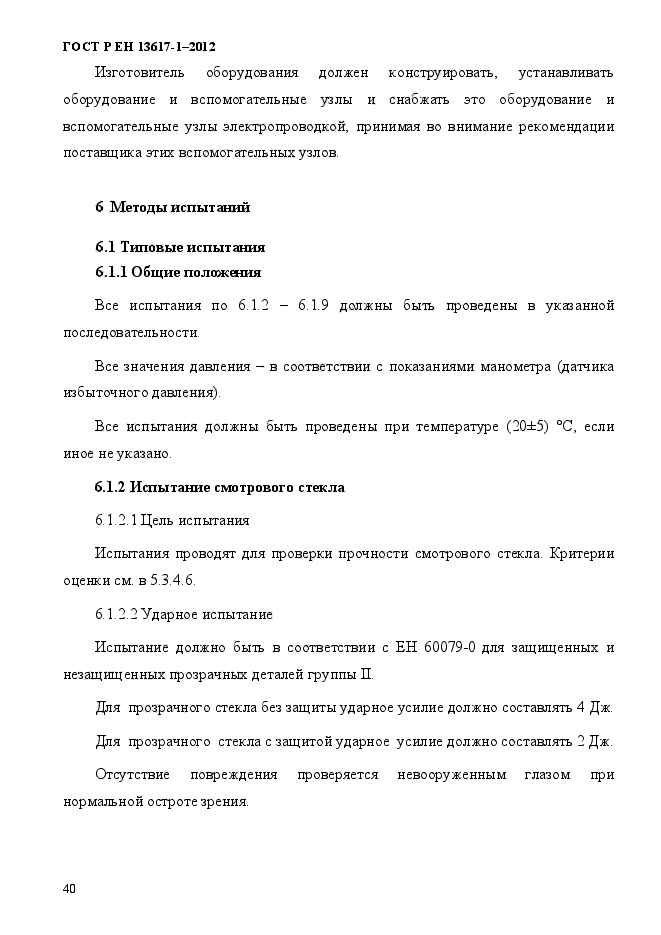 ГОСТ Р ЕН 13617-1–2012

Изготовитель оборудования должен конструировать, устанавливать оборудование и вспомогательные узлы и снабжать это оборудование и вспомогательные узлы электропроводкой, принимая во внимание рекомендации поставщика этих вспомогательных узлов.

6 Методы испытаний

6.1 Типовые испытания

6.1.1 Общие положения

Все испытания по 6.1.2 – 6.1.9 должны быть проведены в указанной последовательности.

Все значения давления – в соответствии с показаниями манометра (датчика избыточного давления).

Все испытания должны быть проведены при температуре (20±5) °С, если иное не указано.

6.1.2 Испытание смотрового стекла

6.1.2.1 Цель испытания

Испытания проводят для проверки прочности смотрового стекла. Критерии оценки см. в 5.3.4.6.

6.1.2.2 Ударное испытание

Испытание должно быть в соответствии с ЕН 60079-0 для защищенных и незащищенных прозрачных деталей группы II.

Для прозрачного стекла без защиты ударное усилие должно составлять 4 Дж.

Для прозрачного стекла с защитой ударное усилие должно составлять 2 Дж.

Отсутствие повреждения проверяется невооруженным глазом при нормальной остроте зрения.

40